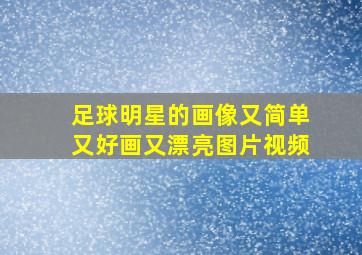 足球明星的画像又简单又好画又漂亮图片视频